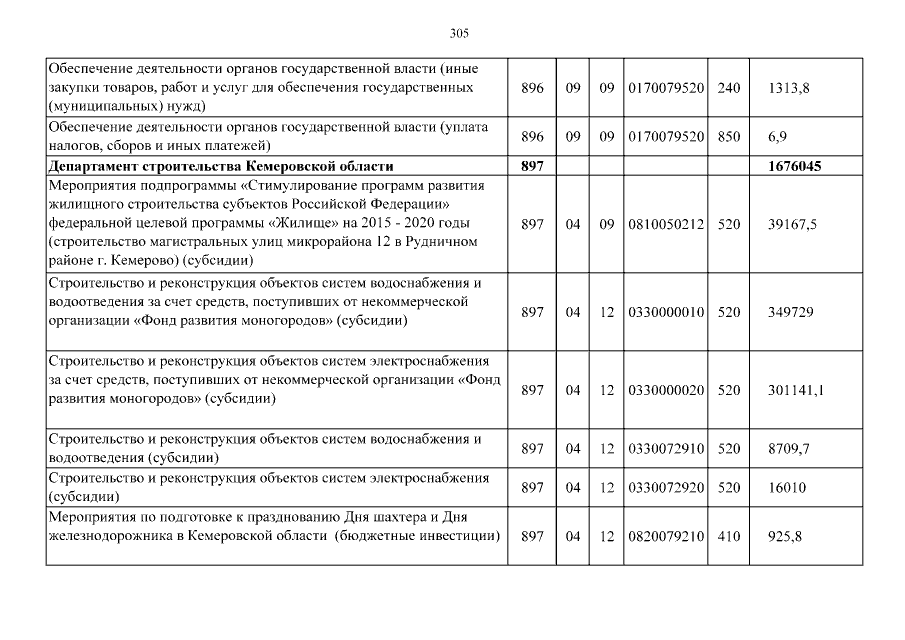 305

| | | | | | | |
|---|---|---|---|---|---|---|
| Обеспечение деятельности органов государственной власти (иные закупки товаров, работ и услуг для обеспечения государственных (муниципальных) нужд) | 896 | 09 | 09 | 0170079520 | 240 | 1313,8 |
| Обеспечение деятельности органов государственной власти (уплата налогов, сборов и иных платежей) | 896 | 09 | 09 | 0170079520 | 850 | 6,9 |
| **Департамент строительства Кемеровской области** | **897** | | | | | **1676045** |
| Мероприятия подпрограммы «Стимулирование программ развития жилищного строительства субъектов Российской Федерации» федеральной целевой программы «Жилище» на 2015 - 2020 годы (строительство магистральных улиц микрорайона 12 в Рудничном районе г. Кемерово) (субсидии) | 897 | 04 | 09 | 0810050212 | 520 | 39167,5 |
| Строительство и реконструкция объектов систем водоснабжения и водоотведения за счет средств, поступивших от некоммерческой организации «Фонд развития моногородов» (субсидии) | 897 | 04 | 12 | 0330000010 | 520 | 349729 |
| Строительство и реконструкция объектов систем электроснабжения за счет средств, поступивших от некоммерческой организации «Фонд развития моногородов» (субсидии) | 897 | 04 | 12 | 0330000020 | 520 | 301141,1 |
| Строительство и реконструкция объектов систем водоснабжения и водоотведения (субсидии) | 897 | 04 | 12 | 0330072910 | 520 | 8709,7 |
| Строительство и реконструкция объектов систем электроснабжения (субсидии) | 897 | 04 | 12 | 0330072920 | 520 | 16010 |
| Мероприятия по подготовке к празднованию Дня шахтера и Дня железнодорожника в Кемеровской области (бюджетные инвестиции) | 897 | 04 | 12 | 0820079210 | 410 | 925,8 |